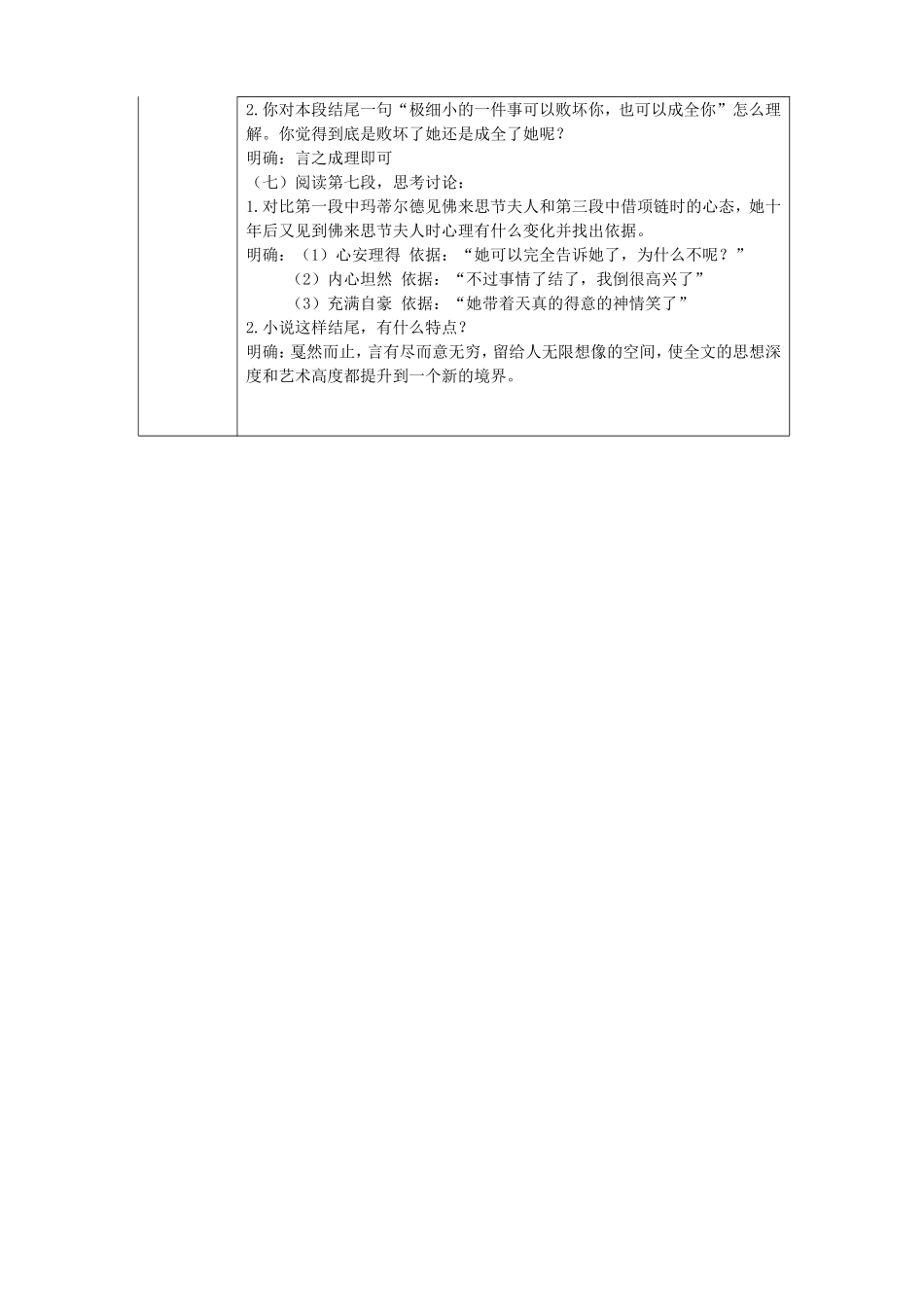 2.你对本段结尾一句“极细小的一件事可以败坏你，也可以成全你”怎么理解。你觉得到底是败坏了她还是成全了她呢？
明确：言之成理即可

（七）阅读第七段，思考讨论：
1.对比第一段中玛蒂尔德见佛来思节夫人和第三段中借项链时的心态，她十年后又见到佛来思节夫人时心理有什么变化并找出依据。
明确：（1）心安理得 依据：“她可以完全告诉她了，为什么不呢？”
（2）内心坦然 依据：“不过事情了结了，我倒很高兴了”
（3）充满自豪 依据：“她带着天真的得意的神情笑了”
2.小说这样结尾，有什么特点？
明确：戛然而止，言有尽而意无穷，留给人无限想像的空间，使全文的思想深度和艺术高度都提升到一个新的境界。